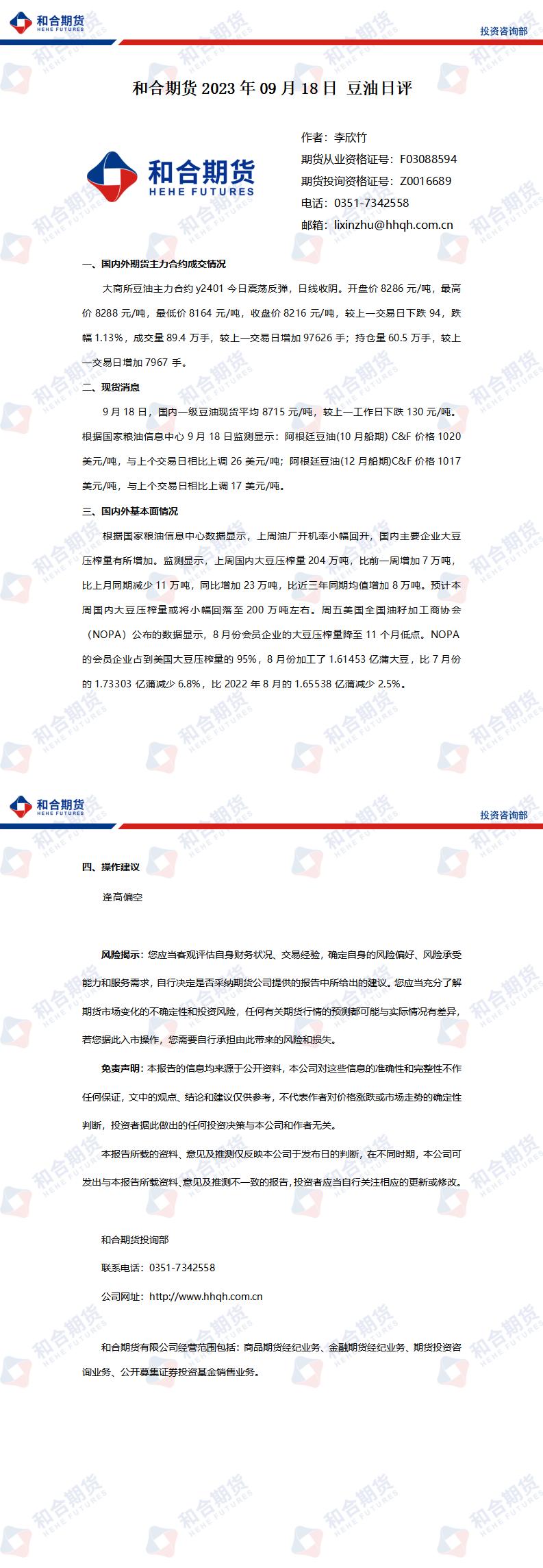 和合期货
HEHE FUTURES
投资咨询部

和合期货 2023 年 09 月 18 日 豆油日评

和合期货
HEHE FUTURES

作者：李欣竹
期货从业资格证号：F03088594
期货投询资格证号：Z0016689
电话：0351-7342558
邮箱：lixinzhu@hhqh.com.cn

一、国内外期货主力合约成交情况

大商所豆油主力合约 y2401 今日震荡反弹，日线收阴。开盘价 8286 元/吨，最高价 8288 元/吨，最低价 8164 元/吨，收盘价 8216 元/吨，较上一交易日下跌 94，跌幅 1.13%，成交量 89.4 万手，较上一交易日增加 97626 手；持仓量 60.5 万手，较上一交易日增加 7967 手。

二、现货消息

9 月 18 日，国内一级豆油现货平均 8715 元/吨，较上一工作日下跌 130 元/吨。根据国家粮油信息中心 9 月 18 日监测显示：阿根廷豆油(10 月船期) C&F 价格 1020 美元/吨，与上个交易日相比上调 26 美元/吨；阿根廷豆油(12 月船期)C&F 价格 1017 美元/吨，与上个交易日相比上调 17 美元/吨。

三、国内外基本面情况

根据国家粮油信息中心数据显示，上周油厂开机率小幅回升，国内主要企业大豆压榨量有所增加。监测显示，上周国内大豆压榨量 204 万吨，比前一周增加 7 万吨，比上月同期减少 11 万吨，同比增加 23 万吨，比近三年同期均值增加 8 万吨。预计本周国内大豆压榨量或将小幅回落至 200 万吨左右。周五美国全国油籽加工商协会（NOPA）公布的数据显示，8 月份会员企业的大豆压榨量降至 11 个月低点。NOPA 的会员企业占到美国大豆压榨量的 95%，8 月份加工了 1.61453 亿蒲大豆，比 7 月份的 1.73303 亿蒲减少 6.8%，比 2022 年 8 月的 1.65538 亿蒲减少 2.5%。

和合期货
HEHE FUTURES
投资咨询部

四、操作建议

逢高偏空

风险揭示：您应当客观评估自身财务状况、交易经验，确定自身的风险偏好、风险承受能力和服务需求，自行决定是否采纳期货公司提供的报告中所给出的建议。您应当充分了解期货市场变化的不确定性和投资风险，任何有关期货行情的预测都可能与实际情况有差异，若您据此入市操作，您需要自行承担由此带来的风险和损失。

免责声明：本报告的信息均来源于公开资料，本公司对这些信息的准确性和完整性不作任何保证，文中的观点、结论和建议仅供参考，不代表作者对价格涨跌或市场走势的确定性判断，投资者据此做出的任何投资决策与本公司和作者无关。

本报告所载的资料、意见及推测仅反映本公司于发布日的判断，在不同时期，本公司可发出与本报告所载资料、意见及推测不一致的报告，投资者应当自行关注相应的更新或修改。

和合期货投询部

联系电话：0351-7342558

公司网址：http://www.hhqh.com.cn

和合期货有限公司经营范围包括：商品期货经纪业务、金融期货经纪业务、期货投资咨询业务、公开募集证券投资基金销售业务。